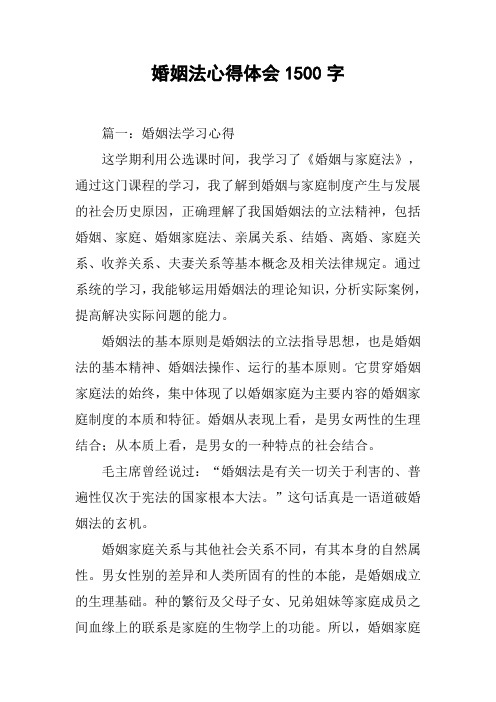 婚姻法心得体会 1500 字

篇一：婚姻法学习心得

这学期利用公选课时间，我学习了《婚姻与家庭法》，通过这门课程的学习，我了解到婚姻与家庭制度产生与发展的社会历史原因，正确理解了我国婚姻法的立法精神，包括婚姻、家庭、婚姻家庭法、亲属关系、结婚、离婚、家庭关系、收养关系、夫妻关系等基本概念及相关法律规定。通过系统的学习，我能够运用婚姻法的理论知识，分析实际案例，提高解决实际问题的能力。

婚姻法的基本原则是婚姻法的立法指导思想，也是婚姻法的基本精神、婚姻法操作、运行的基本原则。它贯穿婚姻家庭法的始终，集中体现了以婚姻家庭为主要内容的婚姻家庭制度的本质和特征。婚姻从表现上看，是男女两性的生理结合；从本质上看，是男女的一种特点的社会结合。

毛主席曾经说过：“婚姻法是有关一切关于利害的、普遍性仅次于宪法的国家根本大法。”这句话真是一语道破婚姻法的玄机。

婚姻家庭关系与其他社会关系不同，有其本身的自然属性。男女性别的差异和人类所固有的性的本能，是婚姻成立的生理基础。种的繁衍及父母子女、兄弟姐妹等家庭成员之间血缘上的联系是家庭的生物学上的功能。所以，婚姻家庭